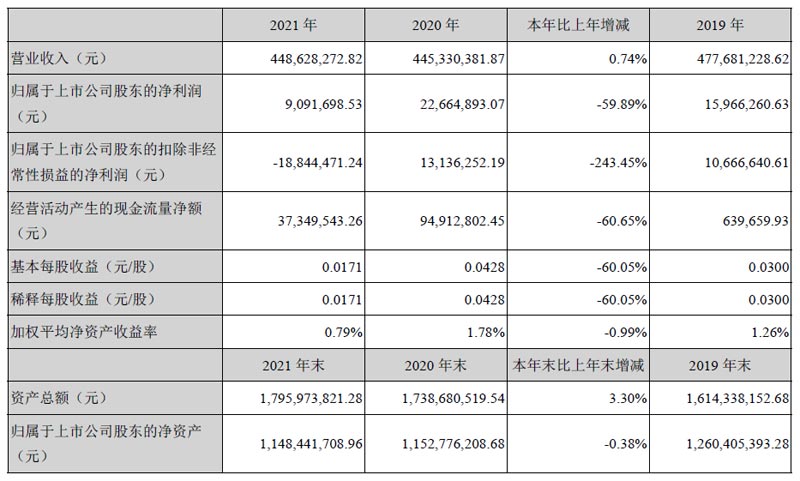 |  | 2021 年 | 2020 年 | 本年比上年增减 | 2019 年 |
|---|---|---|---|---|
| 营业收入（元） | 448,628,272.82 | 445,330,381.87 | 0.74% | 477,681,228.62 |
| 归属于上市公司股东的净利润（元） | 9,091,698.53 | 22,664,893.07 | -59.89% | 15,966,260.63 |
| 归属于上市公司股东的扣除非经常性损益的净利润（元） | -18,844,471.24 | 13,136,252.19 | -243.45% | 10,666,640.61 |
| 经营活动产生的现金流量净额（元） | 37,349,543.26 | 94,912,802.45 | -60.65% | 639,659.93 |
| 基本每股收益（元/股） | 0.0171 | 0.0428 | -60.05% | 0.0300 |
| 稀释每股收益（元/股） | 0.0171 | 0.0428 | -60.05% | 0.0300 |
| 加权平均净资产收益率 | 0.79% | 1.78% | -0.99% | 1.26% |
|  | 2021 年末 | 2020 年末 | 本年末比上年末增减 | 2019 年末 |
| 资产总额（元） | 1,795,973,821.28 | 1,738,680,519.54 | 3.30% | 1,614,338,152.68 |
| 归属于上市公司股东的净资产（元） | 1,148,441,708.96 | 1,152,776,208.68 | -0.38% | 1,260,405,393.28 |